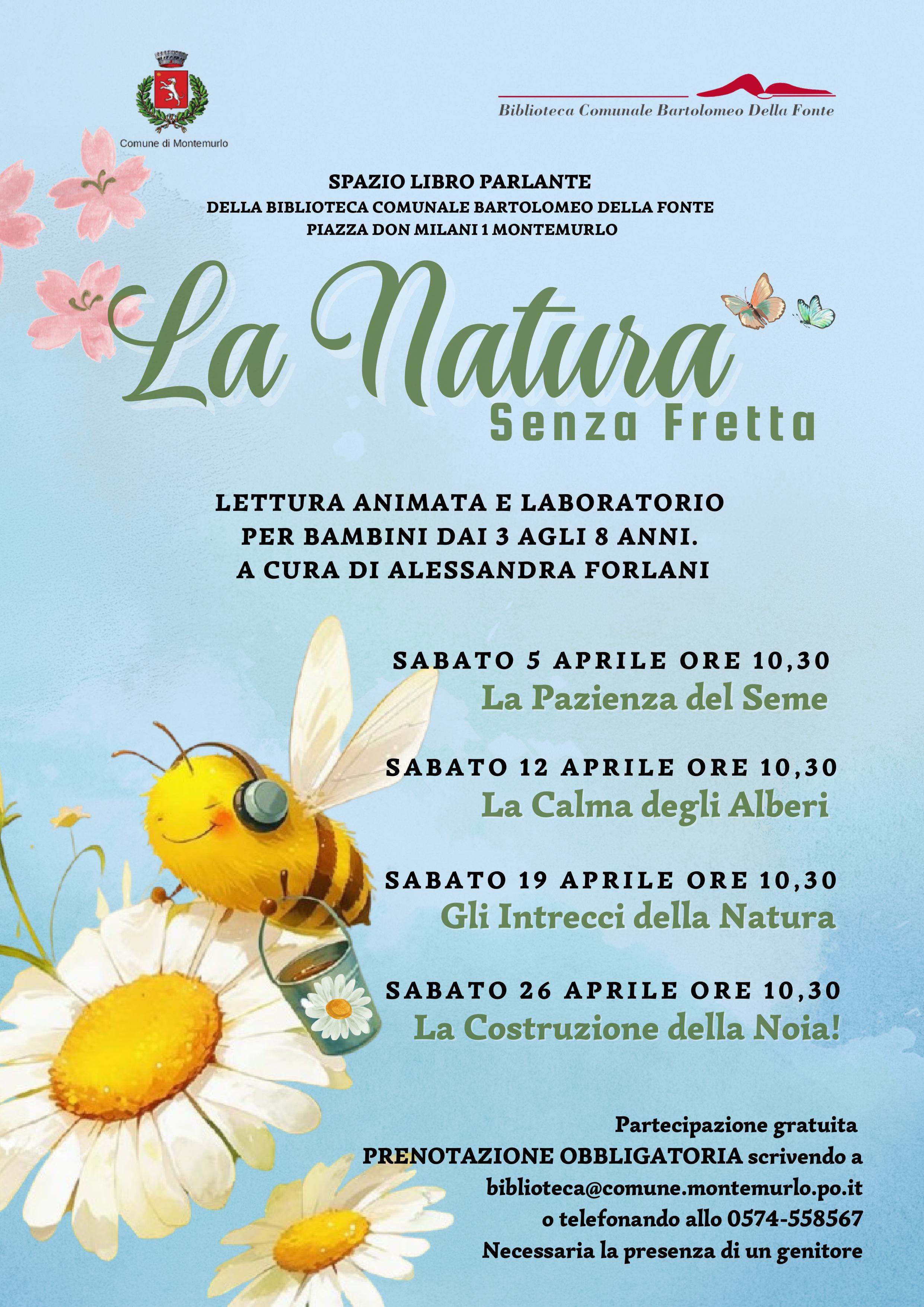 Comune di Montemurlo

Biblioteca Comunale Bartolomeo Della Fonte

SPAZIO LIBRO PARLANTE
DELLA BIBLIOTECA COMUNALE BARTOLOMEO DELLA FONTE
PIAZZA DON MILANI 1 MONTEMURLO

La Natura
Senza Fretta

LETTURA ANIMATA E LABORATORIO
PER BAMBINI DAI 3 AGLI 8 ANNI.
A CURA DI ALESSANDRA FORLANI

SABATO 5 APRILE ORE 10,30
La Pazienza del Seme

SABATO 12 APRILE ORE 10,30
La Calma degli Alberi

SABATO 19 APRILE ORE 10,30
Gli Intrecci della Natura

SABATO 26 APRILE ORE 10,30
La Costruzione della Noia!

Partecipazione gratuita
PRENOTAZIONE OBBLIGATORIA scrivendo a
biblioteca@comune.montemurlo.po.it
o telefonando allo 0574-558567
Necessaria la presenza di un genitore